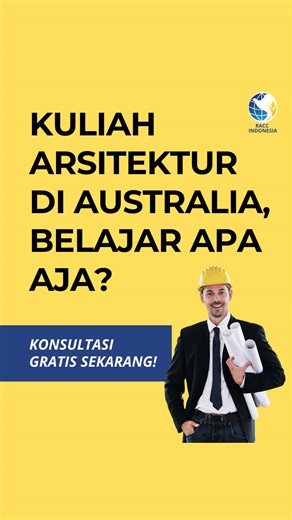 RACC INDONESIA

KULIAH ARSITEKTUR DI AUSTRALIA, BELAJAR APA AJA?

KONSULTASI GRATIS SEKARANG!